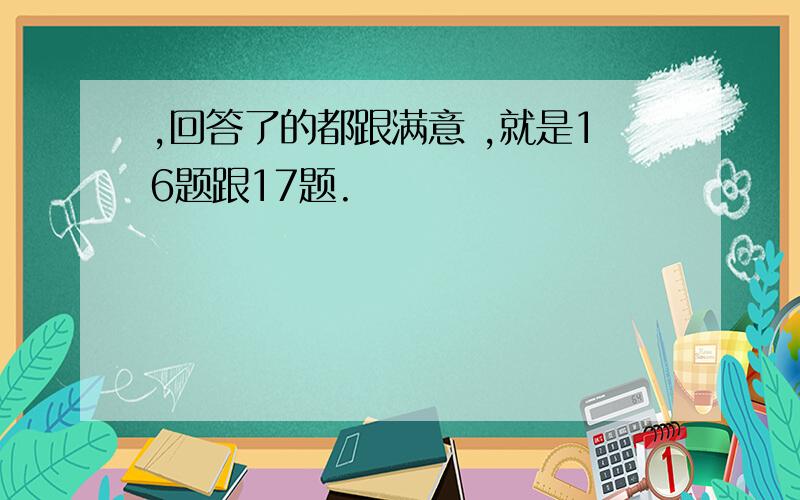 ,回答了的都跟满意 ,就是16题跟17题.